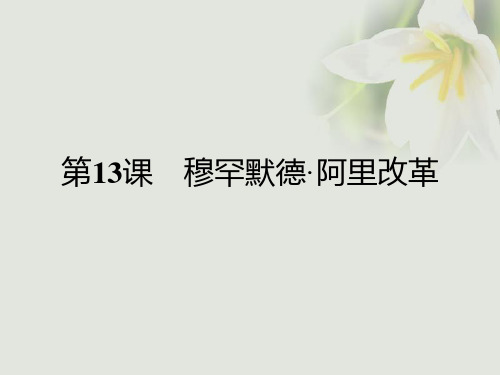 第13课　穆罕默德·阿里改革